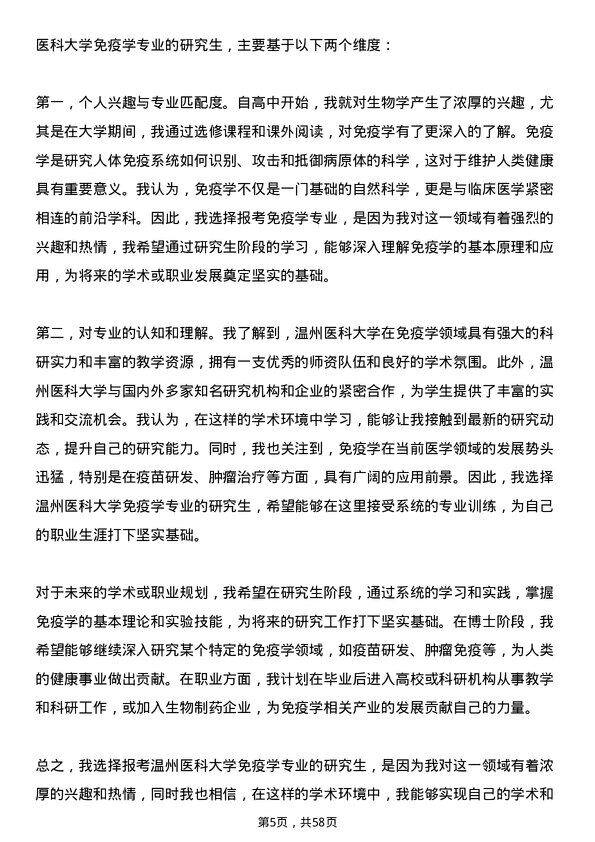 医科大学免疫学专业的研究生，主要基于以下两个维度：

第一，个人兴趣与专业匹配度。自高中开始，我就对生物学产生了浓厚的兴趣，尤其是在大学期间，我通过选修课程和课外阅读，对免疫学有了更深入的了解。免疫学是研究人体免疫系统如何识别、攻击和抵御病原体的科学，这对于维护人类健康具有重要意义。我认为，免疫学不仅是一门基础的自然科学，更是与临床医学紧密相连的前沿学科。因此，我选择报考免疫学专业，是因为我对这一领域有着强烈的兴趣和热情，我希望通过研究生阶段的学习，能够深入理解免疫学的基本原理和应用，为将来的学术或职业发展奠定坚实的基础。

第二，对专业的认知和理解。我了解到，温州医科大学在免疫学领域具有强大的科研实力和丰富的教学资源，拥有一支优秀的师资队伍和良好的学术氛围。此外，温州医科大学与国内外多家知名研究机构和企业的紧密合作，为学生提供了丰富的实践和交流机会。我认为，在这样的学术环境中学习，能够让我接触到最新的研究动态，提升自己的研究能力。同时，我也关注到，免疫学在当前医学领域的发展势头迅猛，特别是在疫苗研发、肿瘤治疗等方面，具有广阔的应用前景。因此，我选择温州医科大学免疫学专业的研究生，希望能够在这里接受系统的专业训练，为自己的职业生涯打下坚实基础。

对于未来的学术或职业规划，我希望在研究生阶段，通过系统的学习和实践，掌握免疫学的基本理论和实验技能，为将来的研究工作打下坚实基础。在博士阶段，我希望能够继续深入研究某个特定的免疫学领域，如疫苗研发、肿瘤免疫等，为人类的健康事业做出贡献。在职业方面，我计划在毕业后进入高校或科研机构从事教学和科研工作，或加入生物制药企业，为免疫学相关产业的发展贡献自己的力量。

总之，我选择报考温州医科大学免疫学专业的研究生，是因为我对这一领域有着浓厚的兴趣和热情，同时我也相信，在这样的学术环境中，我能够实现自己的学术和

第5页，共58页